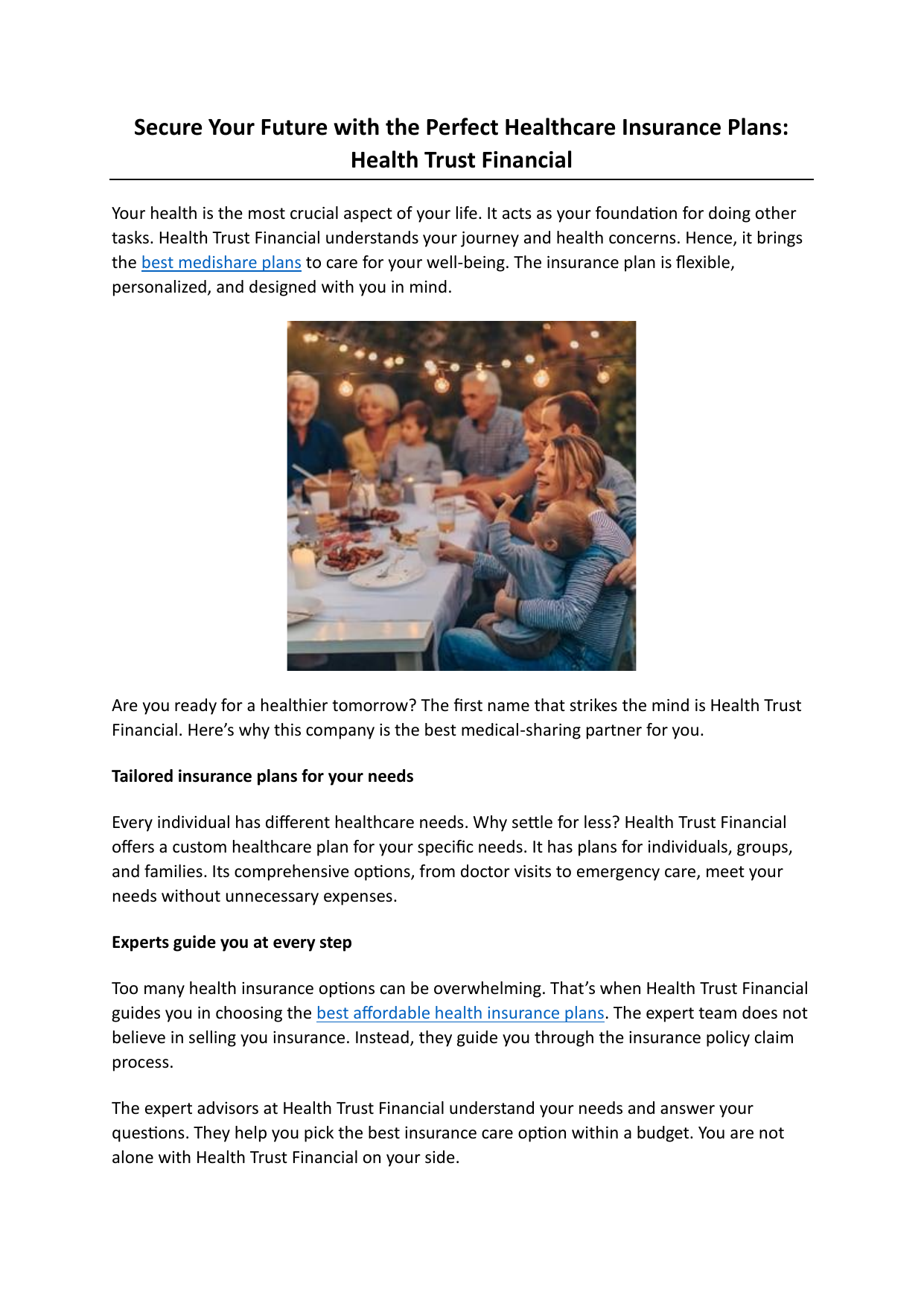 Secure Your Future with the Perfect Healthcare Insurance Plans: Health Trust Financial

Your health is the most crucial aspect of your life. It acts as your foundation for doing other tasks. Health Trust Financial understands your journey and health concerns. Hence, it brings the best medishare plans to care for your well-being. The insurance plan is flexible, personalized, and designed with you in mind.

Are you ready for a healthier tomorrow? The first name that strikes the mind is Health Trust Financial. Here's why this company is the best medical-sharing partner for you.

Tailored insurance plans for your needs

Every individual has different healthcare needs. Why settle for less? Health Trust Financial offers a custom healthcare plan for your specific needs. It has plans for individuals, groups, and families. Its comprehensive options, from doctor visits to emergency care, meet your needs without unnecessary expenses.

Experts guide you at every step

Too many health insurance options can be overwhelming. That's when Health Trust Financial guides you in choosing the best affordable health insurance plans. The expert team does not believe in selling you insurance. Instead, they guide you through the insurance policy claim process.

The expert advisors at Health Trust Financial understand your needs and answer your questions. They help you pick the best insurance care option within a budget. You are not alone with Health Trust Financial on your side.